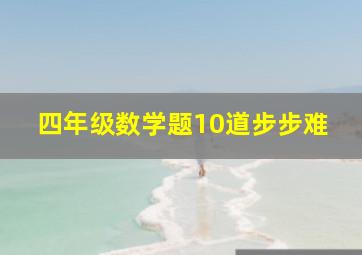 四年级数学题10道步步难